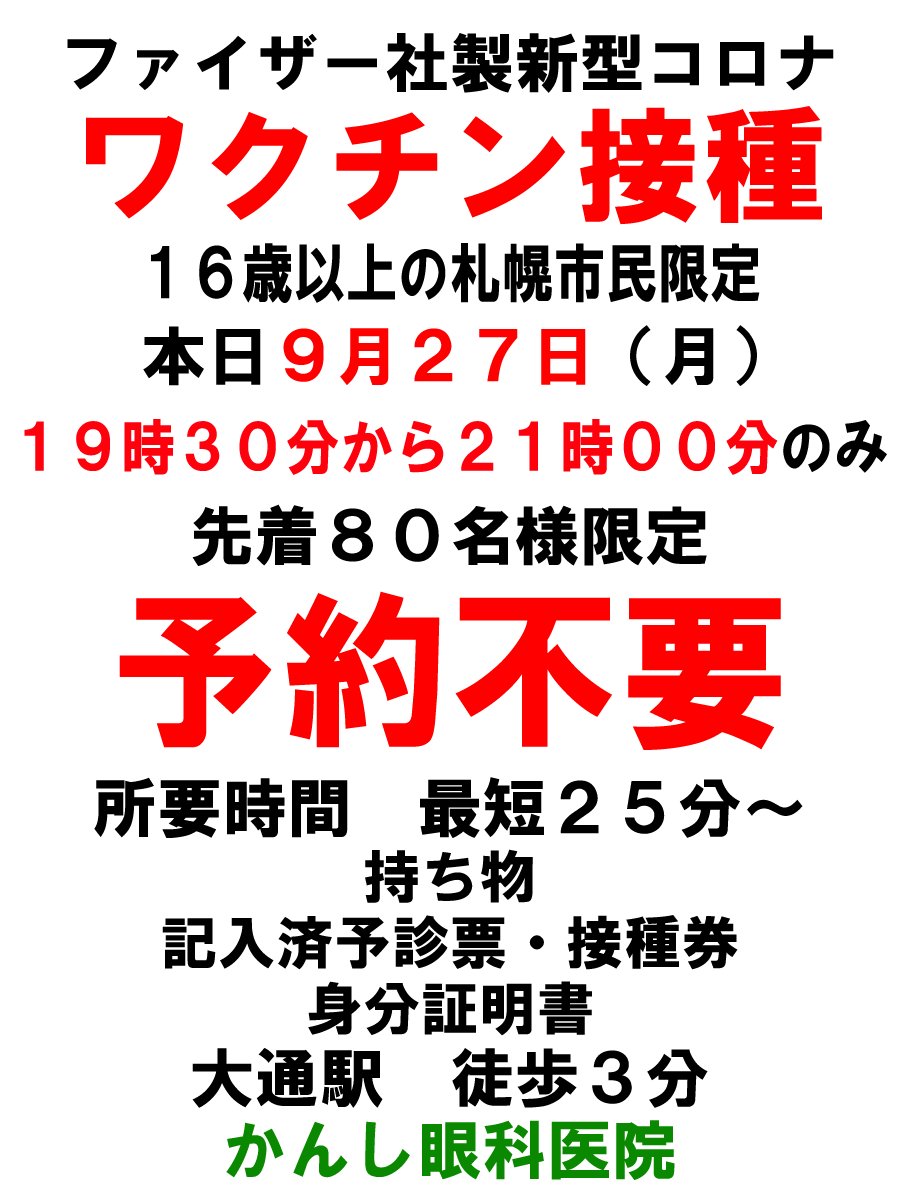 ファイザー社製新型コロナ
ワクチン接種
１６歳以上の札幌市民限定
本日９月２７日（月）
１９時３０分から２１時００分のみ
先着８０名様限定
予約不要
所要時間　最短２５分～
持ち物
記入済予診票・接種券
身分証明書
大通駅　徒歩３分
かんし眼科医院